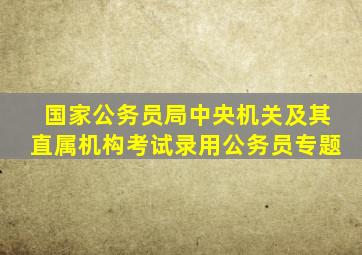 国家公务员局中央机关及其直属机构考试录用公务员专题